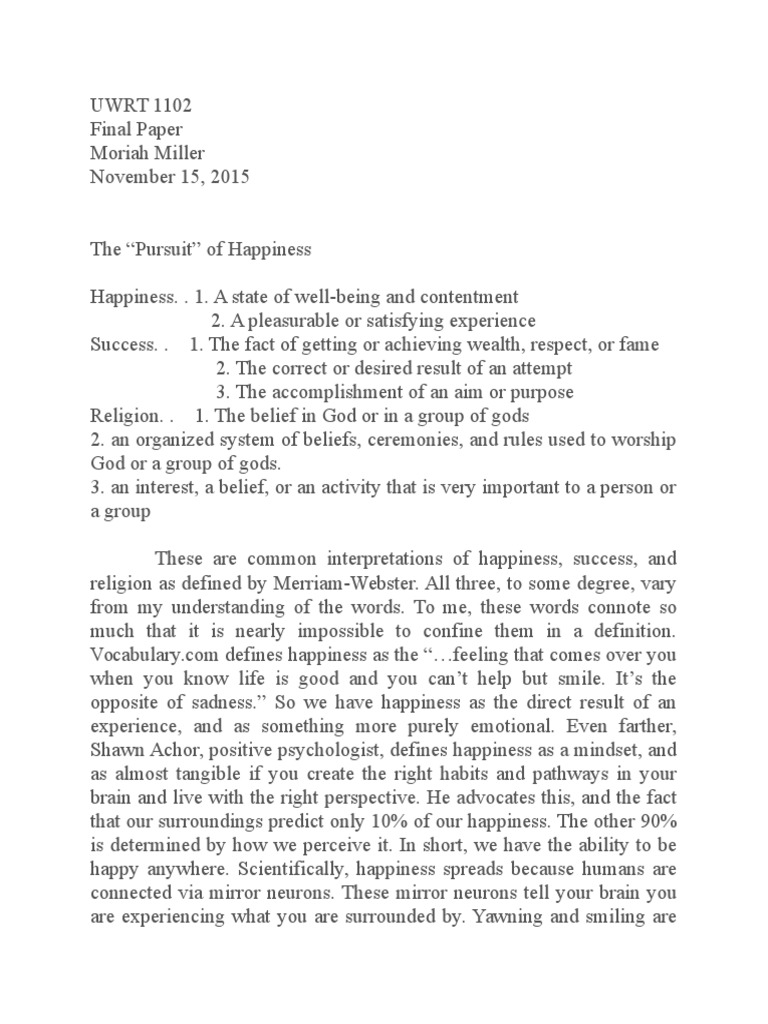 UWRT 1102
Final Paper
Moriah Miller
November 15, 2015

The “Pursuit” of Happiness

Happiness. . 1. A state of well-being and contentment
2. A pleasurable or satisfying experience
Success. . 1. The fact of getting or achieving wealth, respect, or fame
2. The correct or desired result of an attempt
3. The accomplishment of an aim or purpose
Religion. . 1. The belief in God or in a group of gods
2. an organized system of beliefs, ceremonies, and rules used to worship God or a group of gods.
3. an interest, a belief, or an activity that is very important to a person or a group

These are common interpretations of happiness, success, and religion as defined by Merriam-Webster. All three, to some degree, vary from my understanding of the words. To me, these words connote so much that it is nearly impossible to confine them in a definition. Vocabulary.com defines happiness as the “…feeling that comes over you when you know life is good and you can’t help but smile. It’s the opposite of sadness.” So we have happiness as the direct result of an experience, and as something more purely emotional. Even farther, Shawn Achor, positive psychologist, defines happiness as a mindset, and as almost tangible if you create the right habits and pathways in your brain and live with the right perspective. He advocates this, and the fact that our surroundings predict only 10% of our happiness. The other 90% is determined by how we perceive it. In short, we have the ability to be happy anywhere. Scientifically, happiness spreads because humans are connected via mirror neurons. These mirror neurons tell your brain you are experiencing what you are surrounded by. Yawning and smiling are